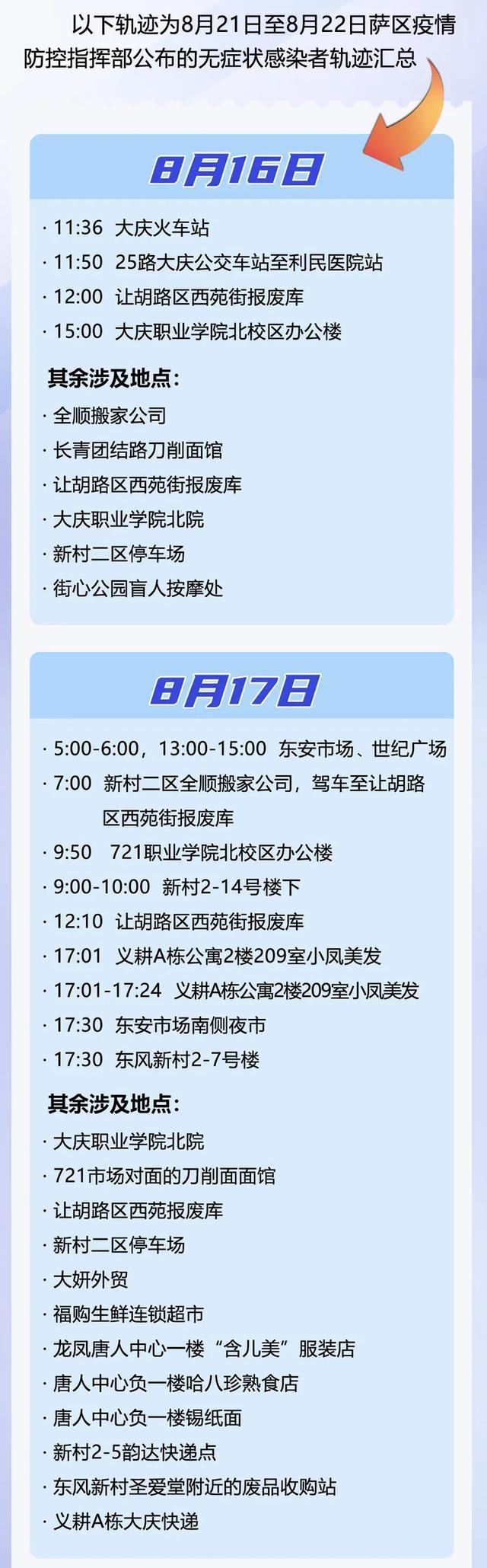 以下轨迹为8月21日至8月22日萨区疫情防控指挥部公布的无症状感染者轨迹汇总

8月16日

· 11:36 大庆火车站
· 11:50 25路大庆公交车站至利民医院站
· 12:00 让胡路区西苑街报废库
· 15:00 大庆职业学院北校区办公楼

其余涉及地点：
· 全顺搬家公司
· 长青团结路刀削面馆
· 让胡路区西苑街报废库
· 大庆职业学院北院
· 新村二区停车场
· 街心公园盲人按摩处

8月17日

· 5:00-6:00，13:00-15:00 东安市场、世纪广场
· 7:00 新村二区全顺搬家公司，驾车至让胡路区西苑街报废库
· 9:50 721职业学院北校区办公楼
· 9:00-10:00 新村2-14号楼下
· 12:10 让胡路区西苑街报废库
· 17:01 义耕A栋公寓2楼209室小凤美发
· 17:01-17:24 义耕A栋公寓2楼209室小凤美发
· 17:30 东安市场南侧夜市
· 17:30 东风新村2-7号楼

其余涉及地点：
· 大庆职业学院北院
· 721市场对面的刀削面面馆
· 让胡路区西苑报废库
· 新村二区停车场
· 大妍外贸
· 福购生鲜连锁超市
· 龙凤唐人中心一楼“含儿美”服装店
· 唐人中心负一楼哈八珍熟食店
· 唐人中心负一楼锡纸面
· 新村2-5韵达快递点
· 东风新村圣爱堂附近的废品收购站
· 义耕A栋大庆快递